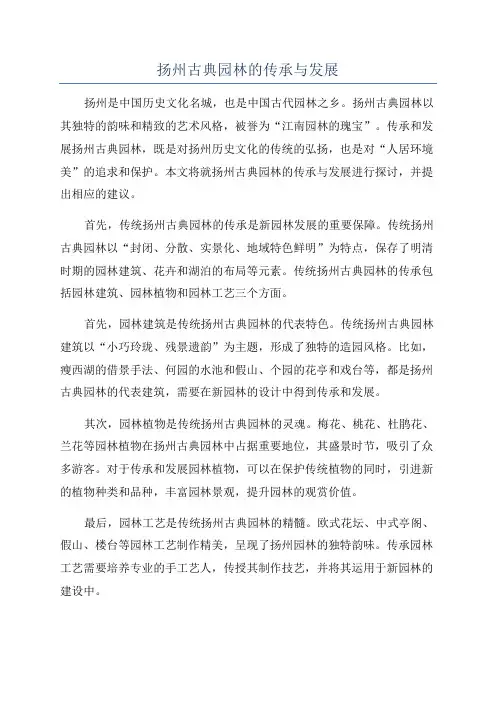 扬州古典园林的传承与发展

扬州是中国历史文化名城，也是中国古代园林之乡。扬州古典园林以其独特的韵味和精致的艺术风格，被誉为“江南园林的瑰宝”。传承和发展扬州古典园林，既是对扬州历史文化的传统的弘扬，也是对“人居环境美”的追求和保护。本文将就扬州古典园林的传承与发展进行探讨，并提出相应的建议。

首先，传统扬州古典园林的传承是新园林发展的重要保障。传统扬州古典园林以“封闭、分散、实景化、地域特色鲜明”为特点，保存了明清时期的园林建筑、花卉和湖泊的布局等元素。传统扬州古典园林的传承包括园林建筑、园林植物和园林工艺三个方面。

首先，园林建筑是传统扬州古典园林的代表特色。传统扬州古典园林建筑以“小巧玲珑、残景遗韵”为主题，形成了独特的造园风格。比如，瘦西湖的借景手法、何园的水池和假山、个园的花亭和戏台等，都是扬州古典园林的代表建筑，需要在新园林的设计中得到传承和发展。

其次，园林植物是传统扬州古典园林的灵魂。梅花、桃花、杜鹃花、兰花等园林植物在扬州古典园林中占据重要地位，其盛景时节，吸引了众多游客。对于传承和发展园林植物，可以在保护传统植物的同时，引进新的植物种类和品种，丰富园林景观，提升园林的观赏价值。

最后，园林工艺是传统扬州古典园林的精髓。欧式花坛、中式亭阁、假山、楼台等园林工艺制作精美，呈现了扬州园林的独特韵味。传承园林工艺需要培养专业的手工艺人，传授其制作技艺，并将其运用于新园林的建设中。